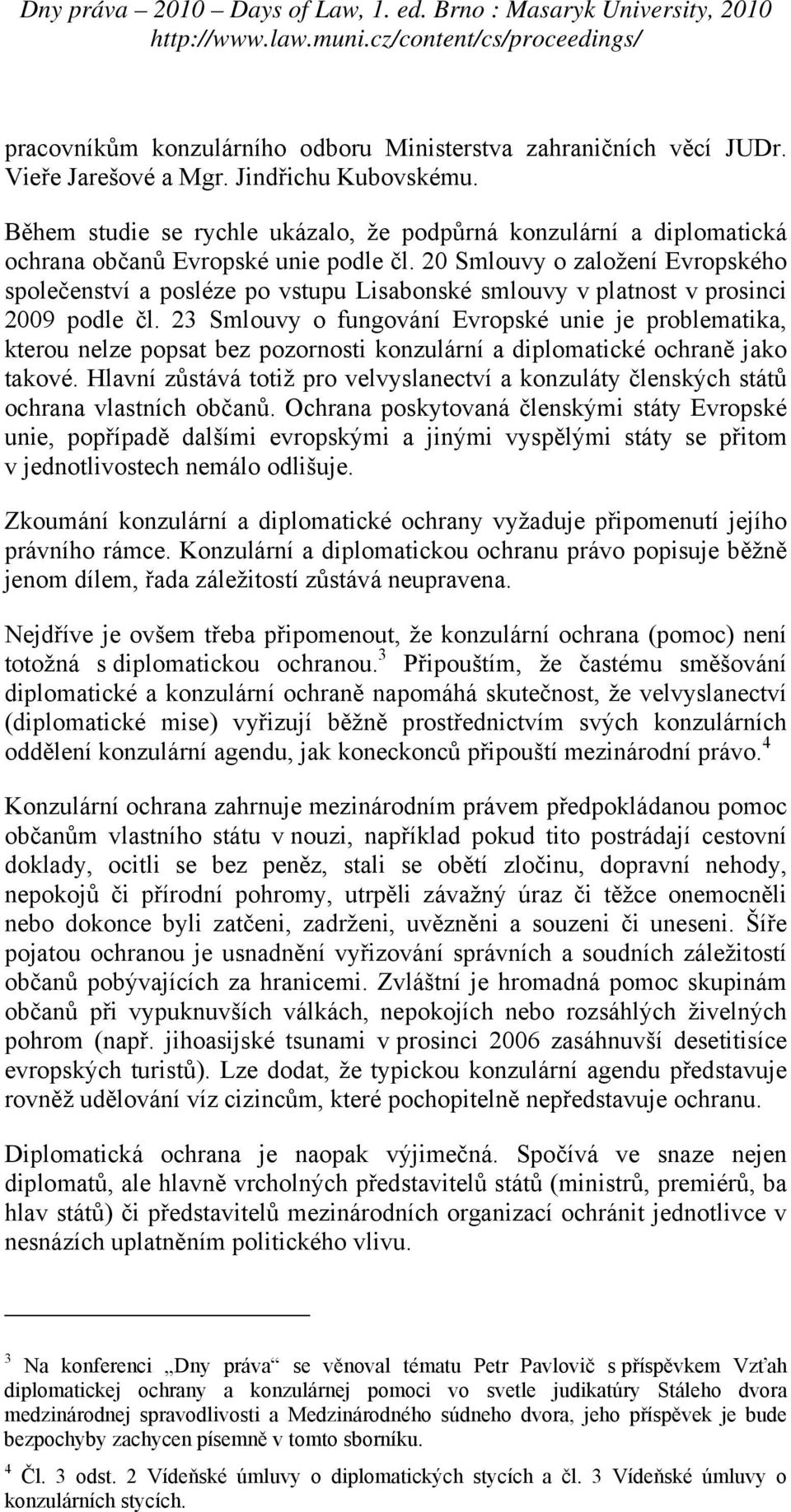 Dny práva – 2010 – Days of Law, 1. ed. Brno : Masaryk University, 2010
http://www.law.muni.cz/content/cs/proceedings/

pracovníkům konzulárního odboru Ministerstva zahraničních věcí JUDr. Vieře Jarešové a Mgr. Jindřichu Kubovskému.

Během studie se rychle ukázalo, že podpůrná konzulární a diplomatická ochrana občanů Evropské unie podle čl. 20 Smlouvy o založení Evropského společenství a posléze po vstupu Lisabonské smlouvy v platnost v prosinci 2009 podle čl. 23 Smlouvy o fungování Evropské unie je problematika, kterou nelze popsat bez pozornosti konzulární a diplomatické ochraně jako takové. Hlavní zůstává totiž pro velvyslanectví a konzuláty členských států ochrana vlastních občanů. Ochrana poskytovaná členskými státy Evropské unie, popřípadě dalšími evropskými a jinými vyspělými státy se přitom v jednotlivostech nemálo odlišuje.

Zkoumání konzulární a diplomatické ochrany vyžaduje připomenutí jejího právního rámce. Konzulární a diplomatickou ochranu právo popisuje běžně jenom dílem, řada záležitostí zůstává neupravena.

Nejdříve je ovšem třeba připomenout, že konzulární ochrana (pomoc) není totožná s diplomatickou ochranou.$^3$ Připouštím, že častému směšování diplomatické a konzulární ochraně napomáhá skutečnost, že velvyslanectví (diplomatické mise) vyřizují běžně prostřednictvím svých konzulárních oddělení konzulární agendu, jak koneckonců připouští mezinárodní právo.$^4$

Konzulární ochrana zahrnuje mezinárodním právem předpokládanou pomoc občanům vlastního státu v nouzi, například pokud tito postrádají cestovní doklady, ocitli se bez peněz, stali se obětí zločinu, dopravní nehody, nepokojů či přírodní pohromy, utrpěli závažný úraz či těžce onemocněli nebo dokonce byli zatčeni, zadrženi, uvězněni a souzeni či uneseni. Šíře pojatou ochranou je usnadnění vyřizování správních a soudních záležitostí občanů pobývajících za hranicemi. Zvláštní je hromadná pomoc skupinám občanů při vypuknuvších válkách, nepokojích nebo rozsáhlých živelných pohrom (např. jihoasijské tsunami v prosinci 2006 zasáhnuvší desetitisíce evropských turistů). Lze dodat, že typickou konzulární agendu představuje rovněž udělování víz cizincům, které pochopitelně nepředstavuje ochranu.

Diplomatická ochrana je naopak výjimečná. Spočívá ve snaze nejen diplomatů, ale hlavně vrcholných představitelů států (ministrů, premiérů, ba hlav států) či představitelů mezinárodních organizací ochránit jednotlivce v nesnázích uplatněním politického vlivu.

$^3$ Na konferenci „Dny práva“ se věnoval tématu Petr Pavlovič s příspěvkem Vzťah diplomatickej ochrany a konzulárnej pomoci vo svetle judikatúry Stáleho dvora medzinárodnej spravodlivosti a Medzinárodného súdneho dvora, jeho příspěvek je bude bezpochyby zachycen písemně v tomto sborníku.

$^4$ Čl. 3 odst. 2 Vídeňské úmluvy o diplomatických stycích a čl. 3 Vídeňské úmluvy o konzulárních stycích.